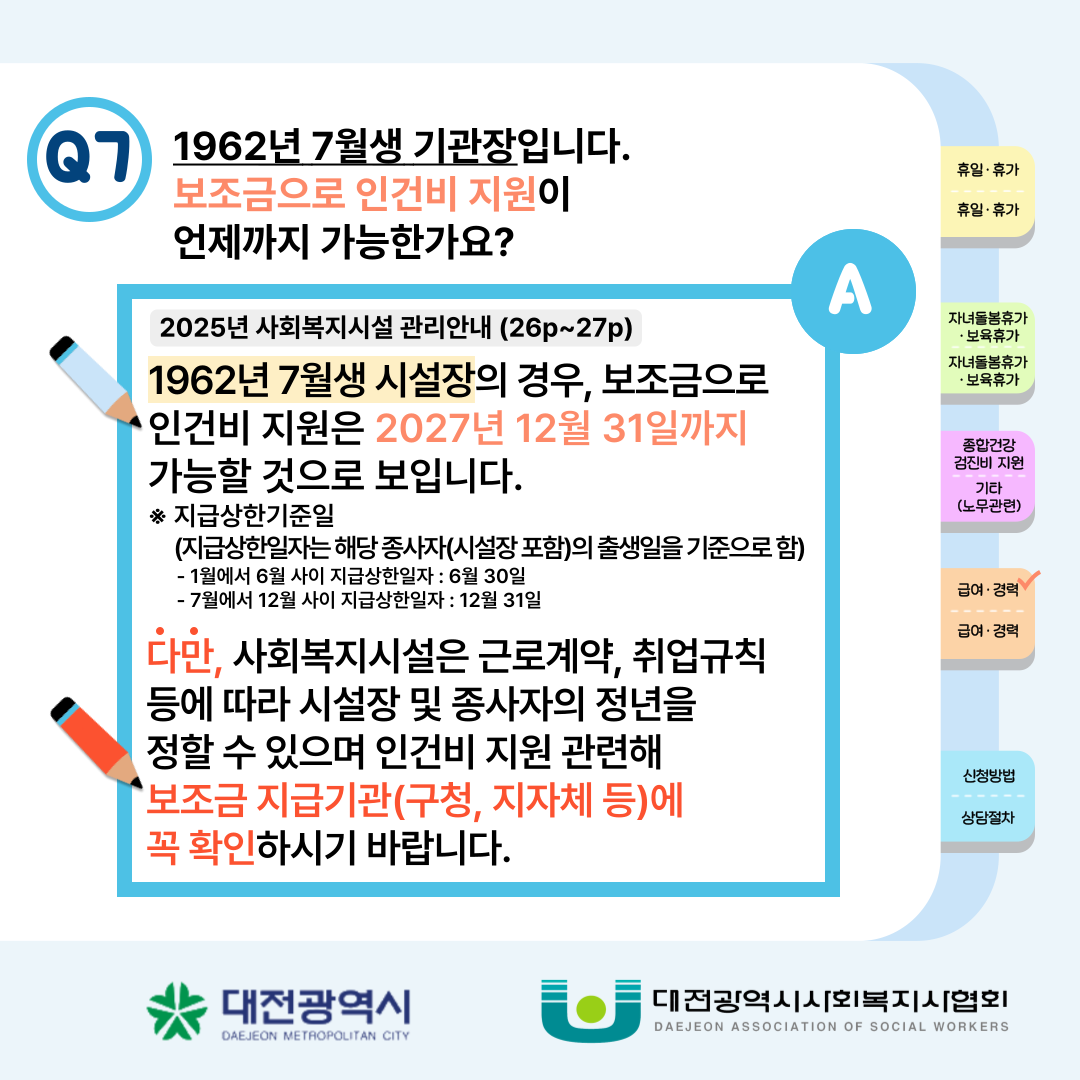 Q7

1962년 7월생 기관장입니다. 보조금으로 인건비 지원이 언제까지 가능한가요?

A

2025년 사회복지시설 관리안내 (26p~27p)

1962년 7월생 시설장의 경우, 보조금으로 인건비 지원은 2027년 12월 31일까지 가능할 것으로 보입니다.

※ 지급상한기준일
(지급상한일자는 해당 종사자(시설장 포함)의 출생일을 기준으로 함)
- 1월에서 6월 사이 지급상한일자 : 6월 30일
- 7월에서 12월 사이 지급상한일자 : 12월 31일

다만, 사회복지시설은 근로계약, 취업규칙 등에 따라 시설장 및 종사자의 정년을 정할 수 있으며 인건비 지원 관련해 보조금 지급기관(구청, 지자체 등)에 꼭 확인하시기 바랍니다.

휴일·휴가
휴일·휴가

자녀돌봄휴가
·보육휴가
자녀돌봄휴가
·보육휴가

종합건강
검진비 지원
기타
(노무관련)

급여·경력
급여·경력

신청방법
상담절차

대전광역시
DAEJEON METROPOLITAN CITY

대전광역시사회복지사협회
DAEJEON ASSOCIATION OF SOCIAL WORKERS